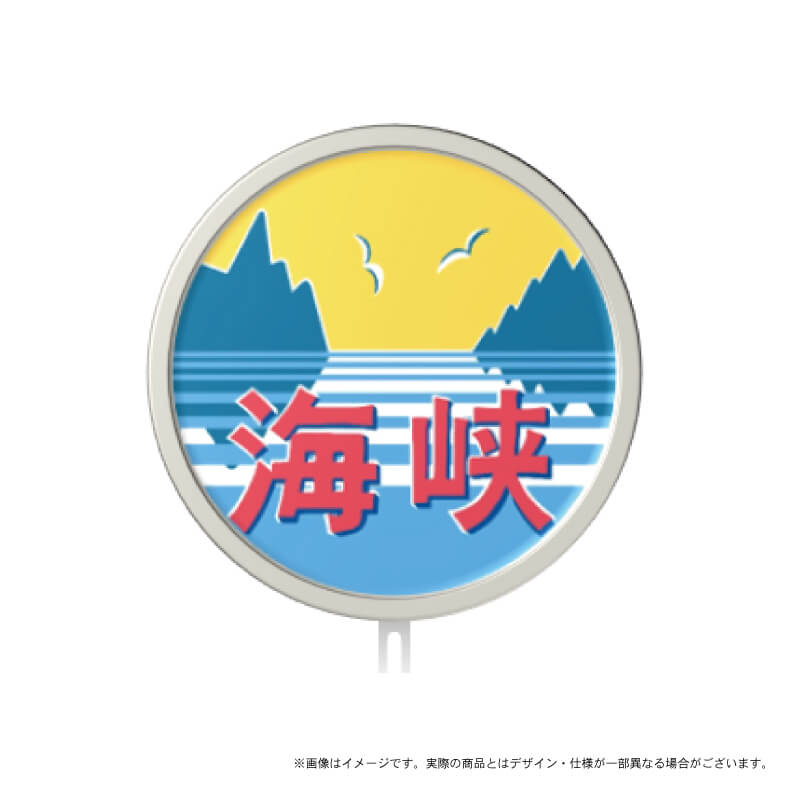 海峡

※画像はイメージです。実際の商品とはデザイン・仕様が一部異なる場合がございます。